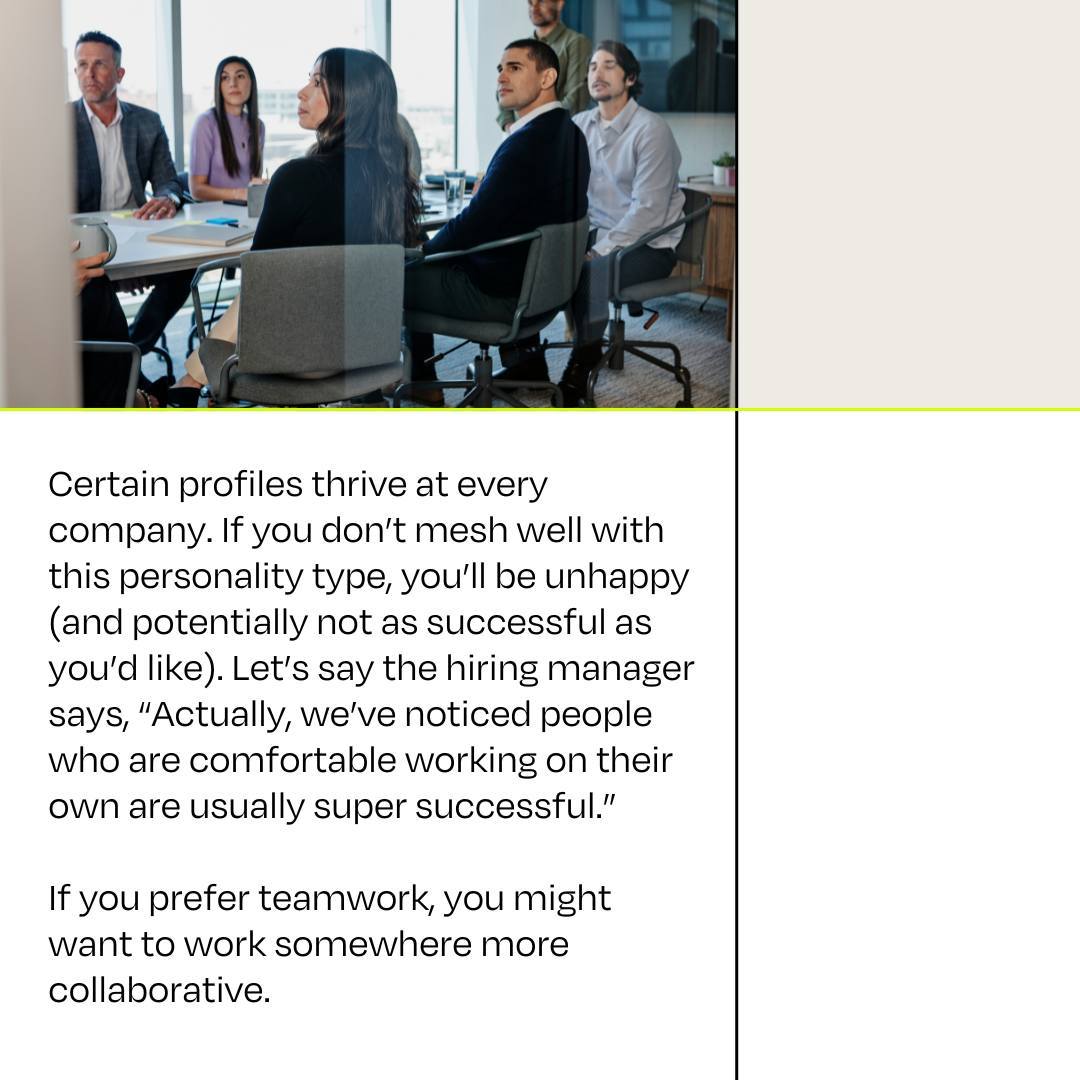 Certain profiles thrive at every company. If you don't mesh well with this personality type, you'll be unhappy (and potentially not as successful as you'd like). Let's say the hiring manager says, "Actually, we've noticed people who are comfortable working on their own are usually super successful."

If you prefer teamwork, you might want to work somewhere more collaborative.